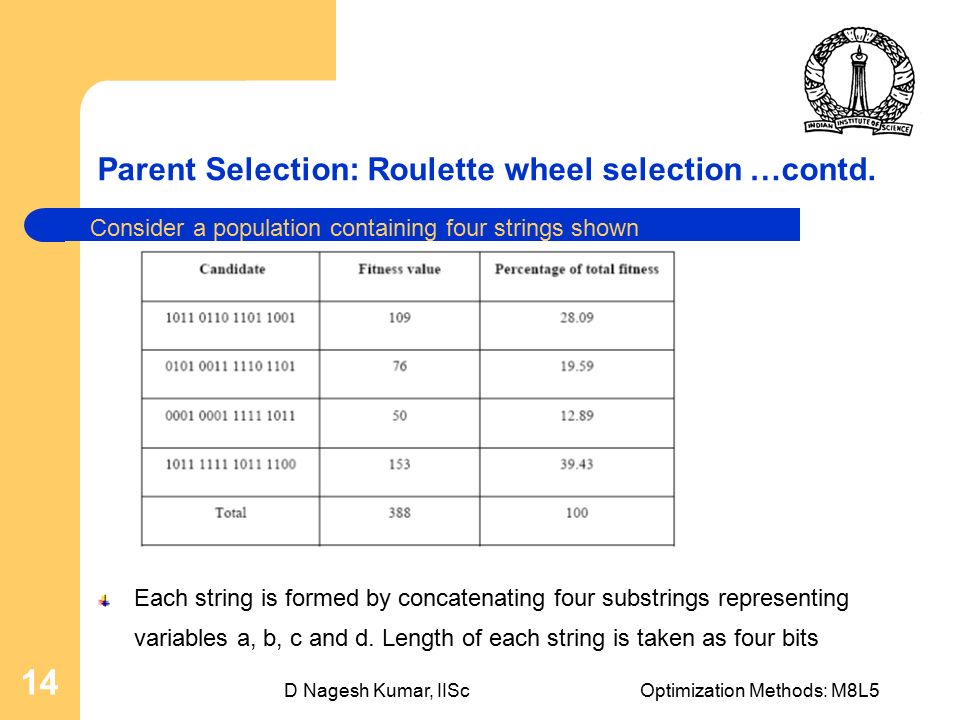 INDIAN INSTITUTE OF SCIENCE

Parent Selection: Roulette wheel selection …contd.

Consider a population containing four strings shown

| Candidate | Fitness value | Percentage of total fitness |
|---|---|---|
| 1011 0110 1101 1001 | 109 | 28.09 |
| 0101 0011 1110 1101 | 76 | 19.59 |
| 0001 0001 1111 1011 | 50 | 12.89 |
| 1011 1111 1011 1100 | 153 | 39.43 |
| Total | 388 | 100 |

Each string is formed by concatenating four substrings representing variables a, b, c and d. Length of each string is taken as four bits

14

D Nagesh Kumar, IISc

Optimization Methods: M8L5